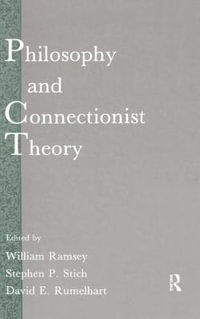 Philosophy
and
Connectionist
Theory

Edited by
William Ramsey
Stephen P. Stich
David E. Rumelhart

R